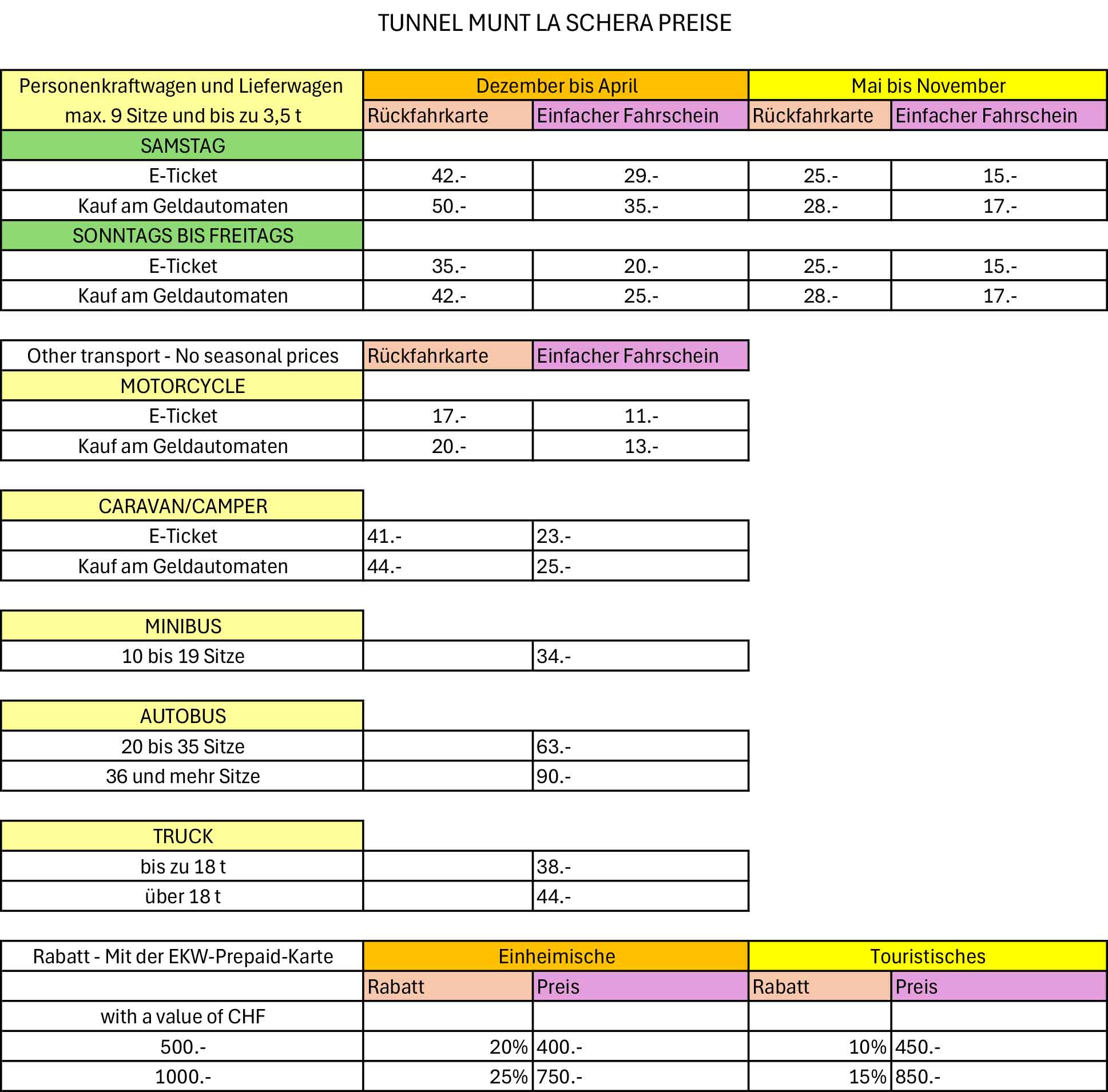 TUNNEL MUNT LA SCHERA PREISE

| Personenkraftwagen und Lieferwagen max. 9 Sitze und bis zu 3,5 t | Dezember bis April | | Mai bis November | |
|---|---|---|---|---|
| | Rückfahrkarte | Einfacher Fahrschein | Rückfahrkarte | Einfacher Fahrschein |
| SAMSTAG | | | | |
| E-Ticket | 42.- | 29.- | 25.- | 15.- |
| Kauf am Geldautomaten | 50.- | 35.- | 28.- | 17.- |
| SONNTAGS BIS FREITAGS | | | | |
| E-Ticket | 35.- | 20.- | 25.- | 15.- |
| Kauf am Geldautomaten | 42.- | 25.- | 28.- | 17.- |

| Other transport - No seasonal prices | Rückfahrkarte | Einfacher Fahrschein |
|---|---|---|
| MOTORCYCLE | | |
| E-Ticket | 17.- | 11.- |
| Kauf am Geldautomaten | 20.- | 13.- |

| CARAVAN/CAMPER | | |
|---|---|---|
| E-Ticket | 41.- | 23.- |
| Kauf am Geldautomaten | 44.- | 25.- |

| MINIBUS | | |
|---|---|---|
| 10 bis 19 Sitze | | 34.- |

| AUTOBUS | | |
|---|---|---|
| 20 bis 35 Sitze | | 63.- |
| 36 und mehr Sitze | | 90.- |

| TRUCK | | |
|---|---|---|
| bis zu 18 t | | 38.- |
| über 18 t | | 44.- |

| Rabatt - Mit der EKW-Prepaid-Karte | Einheimische | | Touristisches | |
|---|---|---|---|---|
| | Rabatt | Preis | Rabatt | Preis |
| with a value of CHF | | | | |
| 500.- | 20% | 400.- | 10% | 450.- |
| 1000.- | 25% | 750.- | 15% | 850.- |